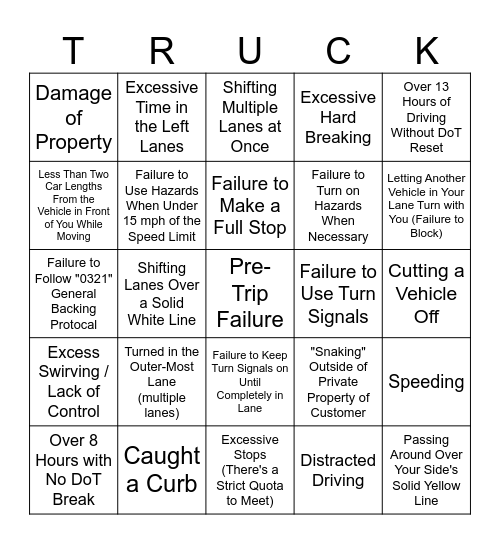 | T | R | U | C | K |
|---|---|---|---|---|
| Damage of Property | Excessive Time in the Left Lanes | Shifting Multiple Lanes at Once | Excessive Hard Breaking | Over 13 Hours of Driving Without DoT Reset |
| Less Than Two Car Lengths From the Vehicle in Front of You While Moving | Failure to Use Hazards When Under 15 mph of the Speed Limit | Failure to Make a Full Stop | Failure to Turn on Hazards When Necessary | Letting Another Vehicle in Your Lane Turn with You (Failure to Block) |
| Failure to Follow "0321" General Backing Protocal | Shifting Lanes Over a Solid White Line | Pre-Trip Failure | Failure to Use Turn Signals | Cutting a Vehicle Off |
| Excess Swirving / Lack of Control | Turned in the Outer-Most Lane (multiple lanes) | Failure to Keep Turn Signals on Until Completely in Lane | "Snaking" Outside of Private Property of Customer | Speeding |
| Over 8 Hours with No DoT Break | Caught a Curb | Excessive Stops (There's a Strict Quota to Meet) | Distracted Driving | Passing Around Over Your Side's Solid Yellow Line |